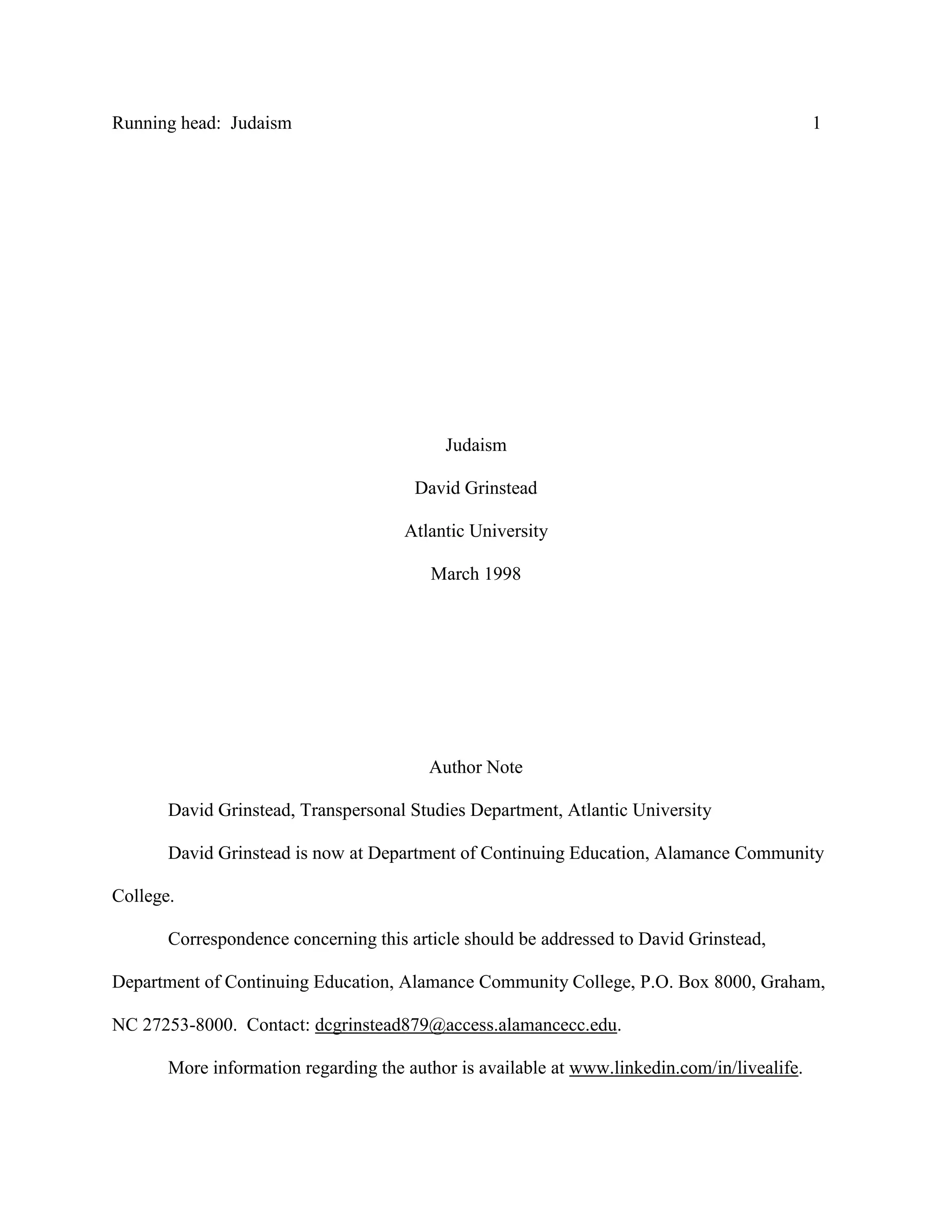 Running head: Judaism 1

Judaism

David Grinstead

Atlantic University

March 1998

Author Note

David Grinstead, Transpersonal Studies Department, Atlantic University

David Grinstead is now at Department of Continuing Education, Alamance Community College.

Correspondence concerning this article should be addressed to David Grinstead, Department of Continuing Education, Alamance Community College, P.O. Box 8000, Graham, NC 27253-8000. Contact: dcgrinstead879@access.alamancecc.edu.

More information regarding the author is available at www.linkedin.com/in/livealife.